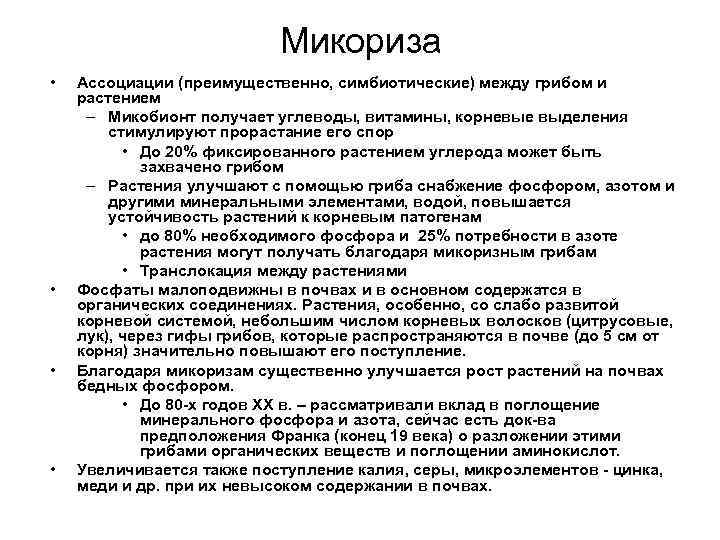 Микориза

• Ассоциации (преимущественно, симбиотические) между грибом и растением
  – Микобионт получает углеводы, витамины, корневые выделения стимулируют прорастание его спор
    • До 20% фиксированного растением углерода может быть захвачено грибом
  – Растения улучшают с помощью гриба снабжение фосфором, азотом и другими минеральными элементами, водой, повышается устойчивость растений к корневым патогенам
    • до 80% необходимого фосфора и 25% потребности в азоте растения могут получать благодаря микоризным грибам
    • Транслокация между растениями
• Фосфаты малоподвижны в почвах и в основном содержатся в органических соединениях. Растения, особенно, со слабо развитой корневой системой, небольшим числом корневых волосков (цитрусовые, лук), через гифы грибов, которые распространяются в почве (до 5 см от корня) значительно повышают его поступление.
• Благодаря микоризам существенно улучшается рост растений на почвах бедных фосфором.
    • До 80-х годов XX в. – рассматривали вклад в поглощение минерального фосфора и азота, сейчас есть док-ва предположения Франка (конец 19 века) о разложении этими грибами органических веществ и поглощении аминокислот.
• Увеличивается также поступление калия, серы, микроэлементов - цинка, меди и др. при их невысоком содержании в почвах.